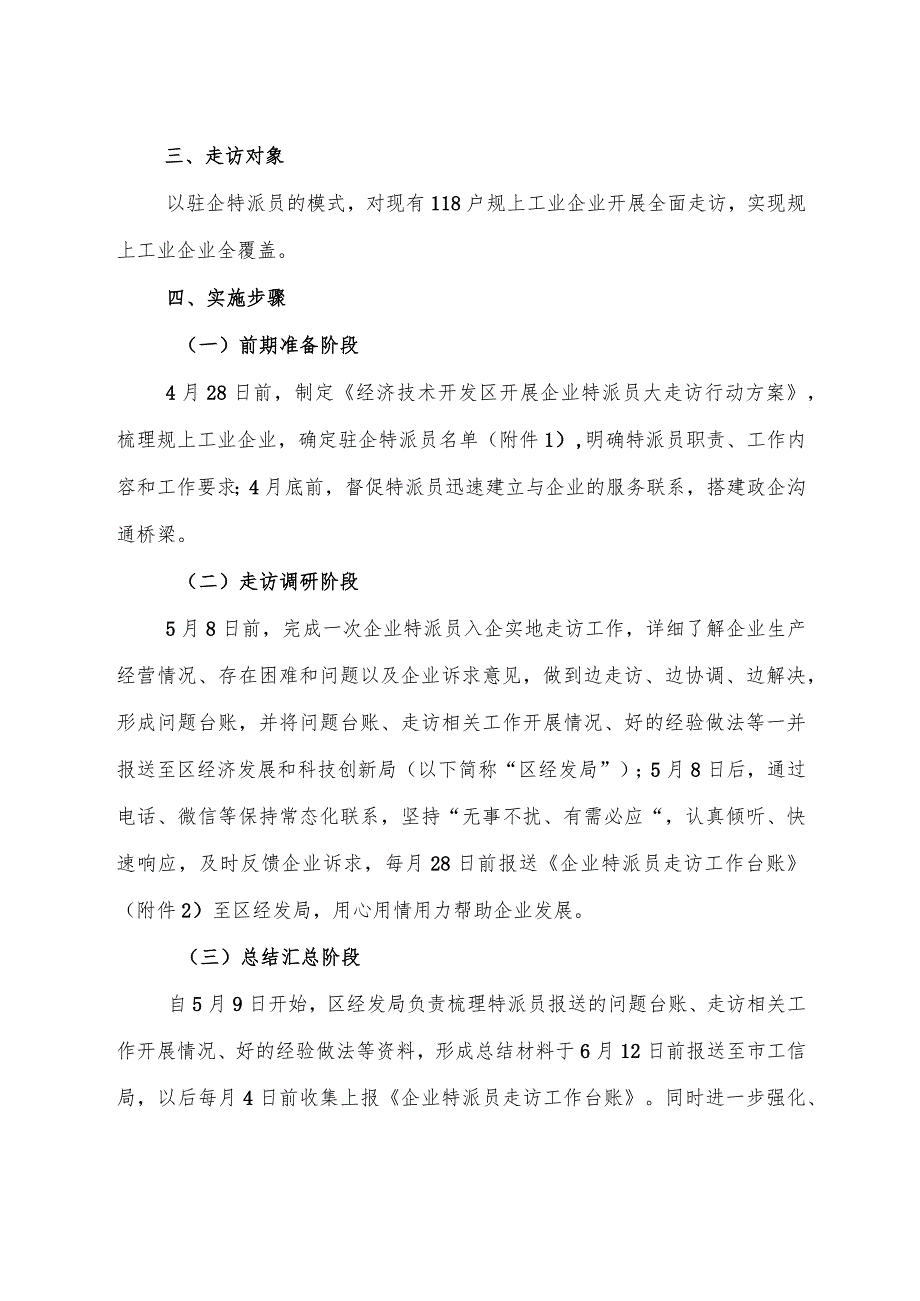 三、走访对象

以驻企特派员的模式，对现有118户规上工业企业开展全面走访，实现规上工业企业全覆盖。

四、实施步骤

（一）前期准备阶段

4月28日前，制定《经济技术开发区开展企业特派员大走访行动方案》，梳理规上工业企业，确定驻企特派员名单（附件1），明确特派员职责、工作内容和工作要求；4月底前，督促特派员迅速建立与企业的服务联系，搭建政企沟通桥梁。

（二）走访调研阶段

5月8日前，完成一次企业特派员入企实地走访工作，详细了解企业生产经营情况、存在困难和问题以及企业诉求意见，做到边走访、边协调、边解决，形成问题台账，并将问题台账、走访相关工作开展情况、好的经验做法等一并报送至区经济发展和科技创新局（以下简称“区经发局”）；5月8日后，通过电话、微信等保持常态化联系，坚持“无事不扰、有需必应“，认真倾听、快速响应，及时反馈企业诉求，每月28日前报送《企业特派员走访工作台账》（附件2）至区经发局，用心用情用力帮助企业发展。

（三）总结汇总阶段

自5月9日开始，区经发局负责梳理特派员报送的问题台账、走访相关工作开展情况、好的经验做法等资料，形成总结材料于6月12日前报送至市工信局，以后每月4日前收集上报《企业特派员走访工作台账》。同时进一步强化、